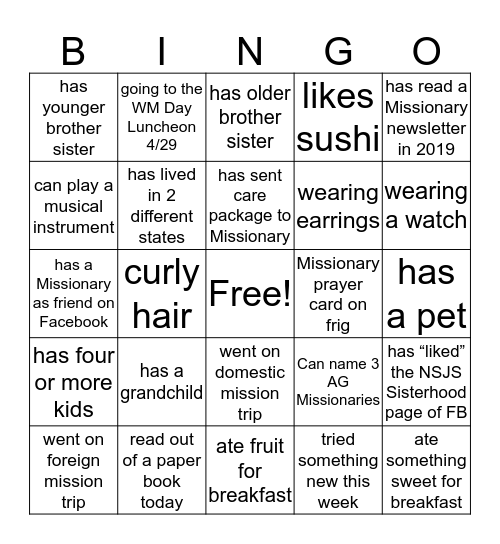 | B | I | N | G | O |
|---|---|---|---|---|
| has younger brother sister | going to the WM Day Luncheon 4/29 | has older brother sister | likes sushi | has read a Missionary newsletter in 2019 |
| can play a musical instrument | has lived in 2 different states | has sent care package to Missionary | wearing earrings | wearing a watch |
| has a Missionary as friend on Facebook | curly hair | Free! | Missionary prayer card on frig | has a pet |
| has four or more kids | has a grandchild | went on domestic mission trip | Can name 3 AG Missionaries | has “liked” the NSJS Sisterhood page of FB |
| went on foreign mission trip | read out of a paper book today | ate fruit for breakfast | tried something new this week | ate something sweet for breakfast |